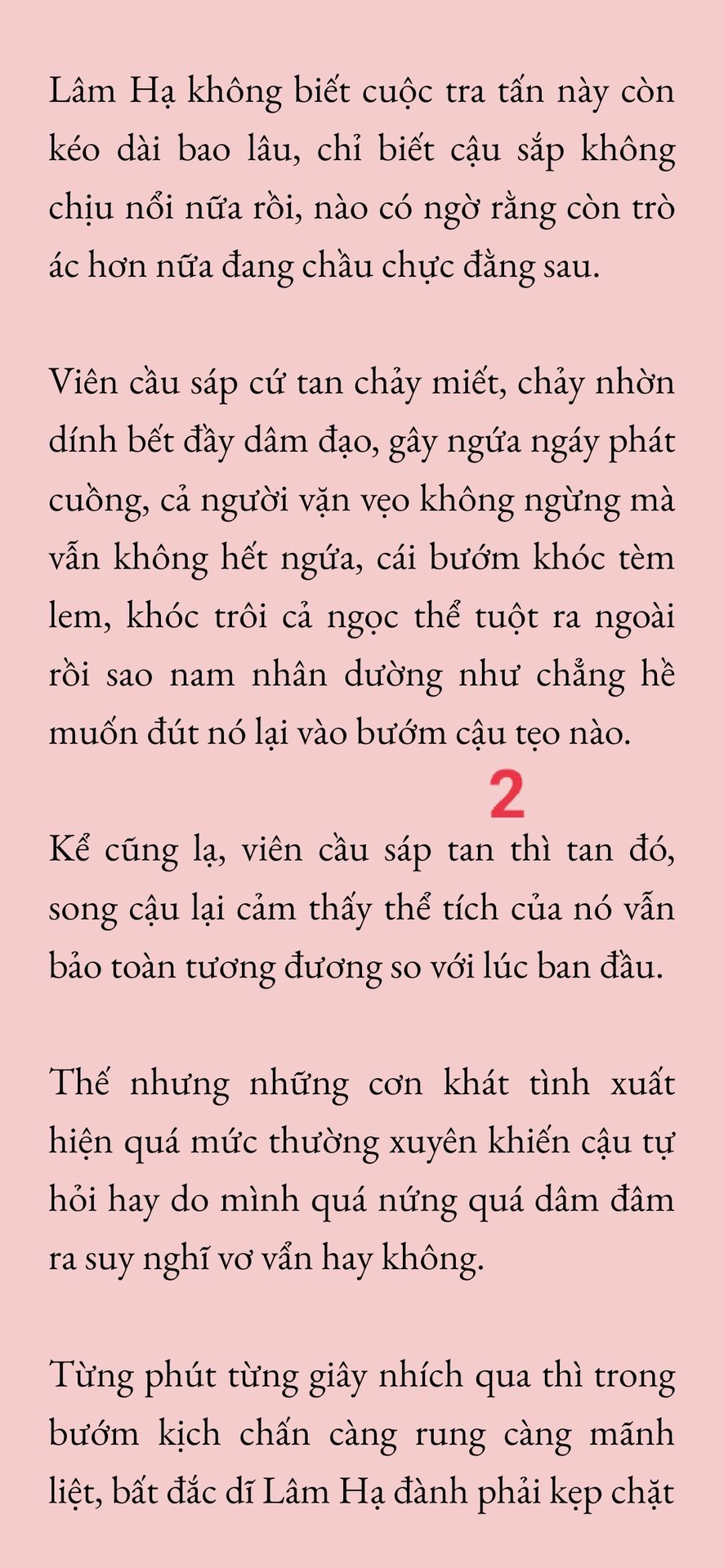 Lâm Hạ không biết cuộc tra tấn này còn kéo dài bao lâu, chỉ biết cậu sắp không chịu nổi nữa rồi, nào có ngờ rằng còn trò ác hơn nữa đang chầu chực đằng sau.

Viên cầu sáp cứ tan chảy miết, chảy nhờn dính bết đầy dâm đạo, gây ngứa ngáy phát cuồng, cả người vặn vẹo không ngừng mà vẫn không hết ngứa, cái bướm khóc tèm lem, khóc trôi cả ngọc thể tuột ra ngoài rồi sao nam nhân dường như chẳng hề muốn đút nó lại vào bướm cậu tẹo nào.

2

Kể cũng lạ, viên cầu sáp tan thì tan đó, song cậu lại cảm thấy thể tích của nó vẫn bảo toàn tương đương so với lúc ban đầu.

Thế nhưng những cơn khát tình xuất hiện quá mức thường xuyên khiến cậu tự hỏi hay do mình quá nứng quá dâm đâm ra suy nghĩ vơ vẩn hay không.

Từng phút từng giây nhích qua thì trong bướm kịch chấn càng rung càng mãnh liệt, bất đắc dĩ Lâm Hạ đành phải kẹp chặt